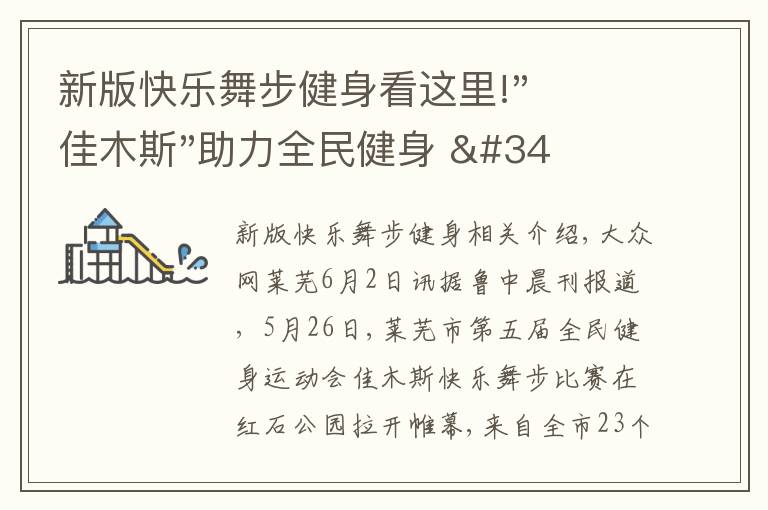 新版快乐舞步健身看这里!”佳木斯”助力全民健身 &#34

新版快乐舞步健身相关介绍，大众网莱芜6月2日讯据鲁中晨刊报道，5月26日，莱芜市第五届全民健身运动会佳木斯快乐舞步比赛在红石公园拉开帷幕，来自全市23个